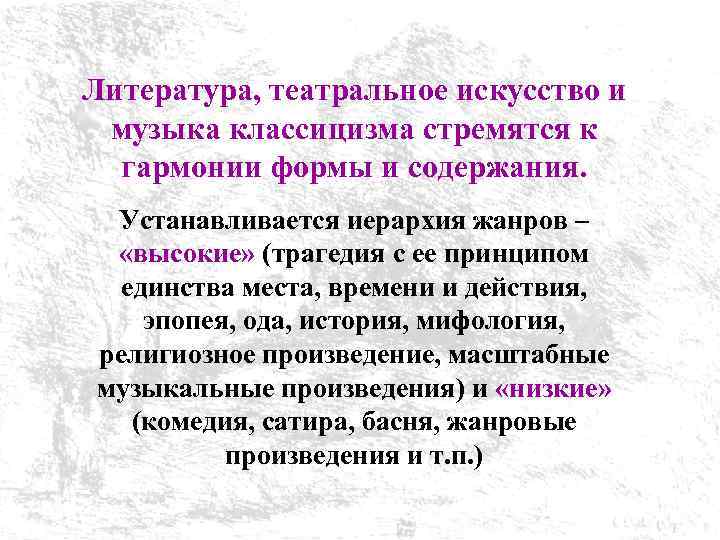 Литература, театральное искусство и музыка классицизма стремятся к гармонии формы и содержания.

Устанавливается иерархия жанров – «высокие» (трагедия с ее принципом единства места, времени и действия, эпопея, ода, история, мифология, религиозное произведение, масштабные музыкальные произведения) и «низкие» (комедия, сатира, басня, жанровые произведения и т.п.)